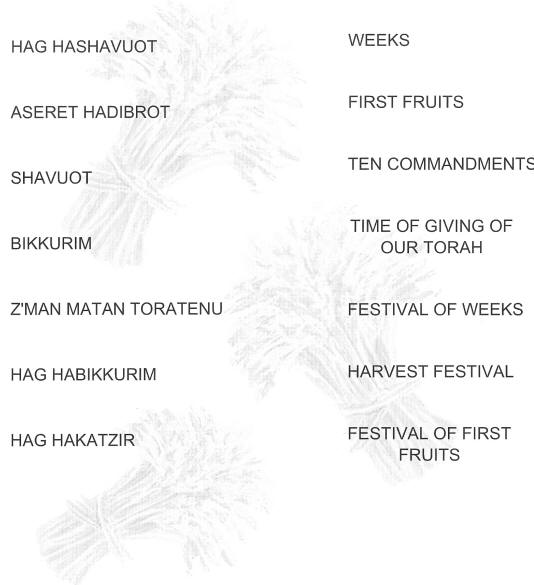 HAG HASHAVUOT

ASERET HADIBROT

SHAVUOT

BIKKURIM

Z'MAN MATAN TORATENU

HAG HABIKKURIM

HAG HAKATZIR

WEEKS

FIRST FRUITS

TEN COMMANDMENTS

TIME OF GIVING OF OUR TORAH

FESTIVAL OF WEEKS

HARVEST FESTIVAL

FESTIVAL OF FIRST FRUITS